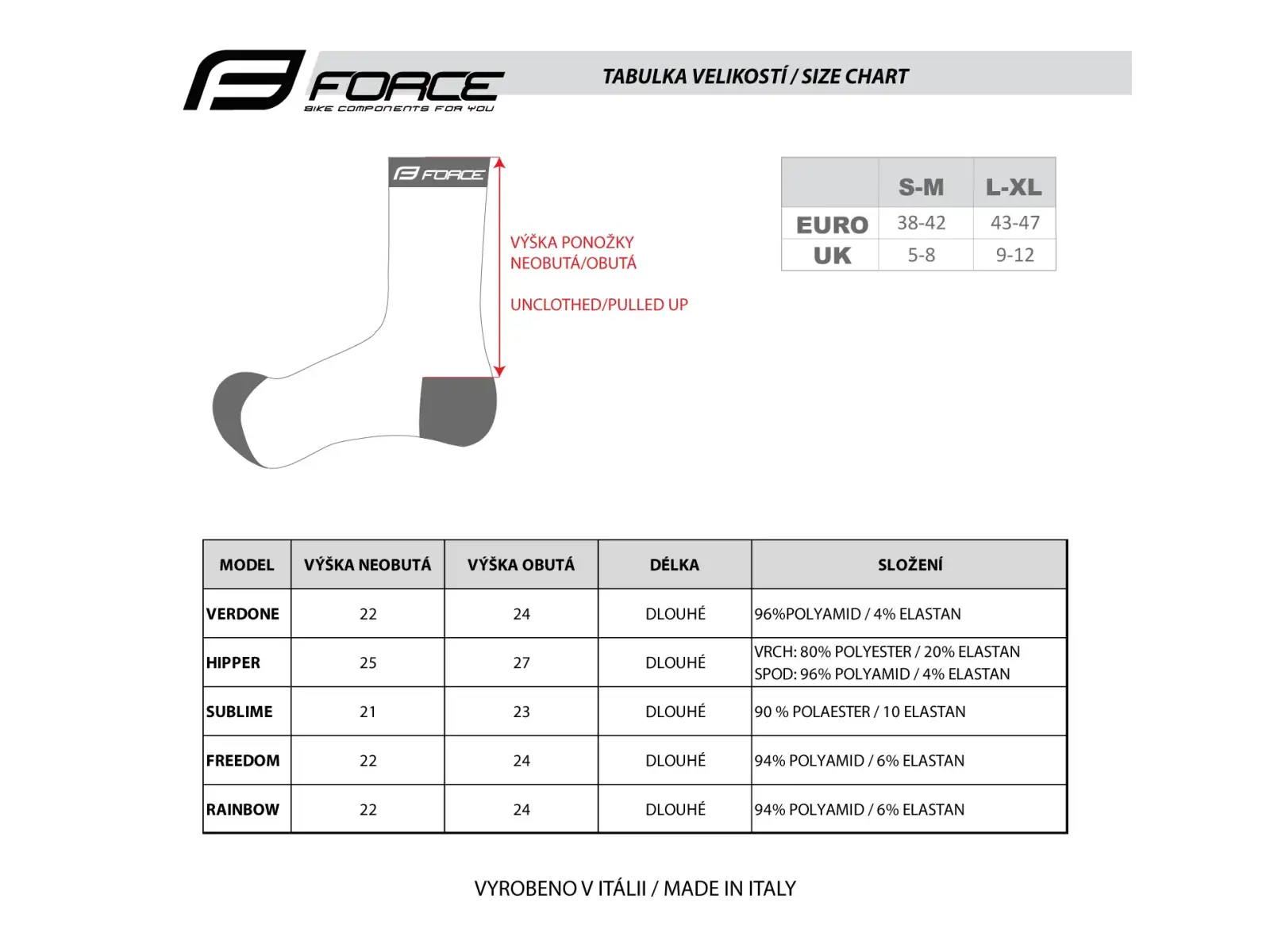 FORCE
BIKE COMPONENTS FOR YOU

TABULKA VELIKOSTÍ / SIZE CHART

FORCE

VÝŠKA PONOŽKY
NEOBUTÁ/OBUTÁ

UNCLOTHED/PULLED UP

| | S-M | L-XL |
|---|---|---|
| EURO | 38-42 | 43-47 |
| UK | 5-8 | 9-12 |

| MODEL | VÝŠKA NEOBUTÁ | VÝŠKA OBUTÁ | DÉLKA | SLOŽENÍ |
|---|---|---|---|---|
| VERDONE | 22 | 24 | DLOUHÉ | 96%POLYAMID / 4% ELASTAN |
| HIPPER | 25 | 27 | DLOUHÉ | VRCH: 80% POLYESTER / 20% ELASTAN SPOD: 96% POLYAMID / 4% ELASTAN |
| SUBLIME | 21 | 23 | DLOUHÉ | 90 % POLAESTER / 10 ELASTAN |
| FREEDOM | 22 | 24 | DLOUHÉ | 94% POLYAMID / 6% ELASTAN |
| RAINBOW | 22 | 24 | DLOUHÉ | 94% POLYAMID / 6% ELASTAN |

VYROBENO V ITÁLII / MADE IN ITALY